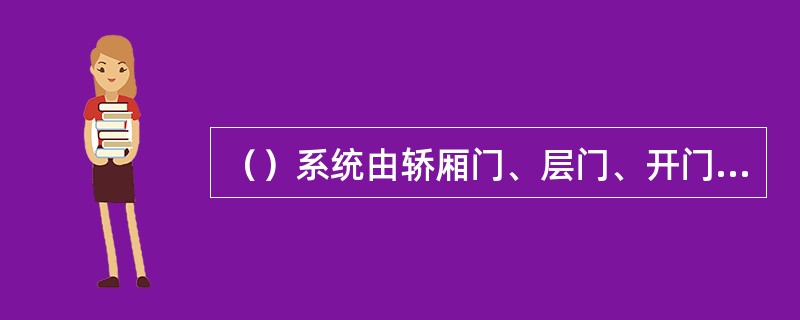 （）系统由轿厢门、层门、开门...